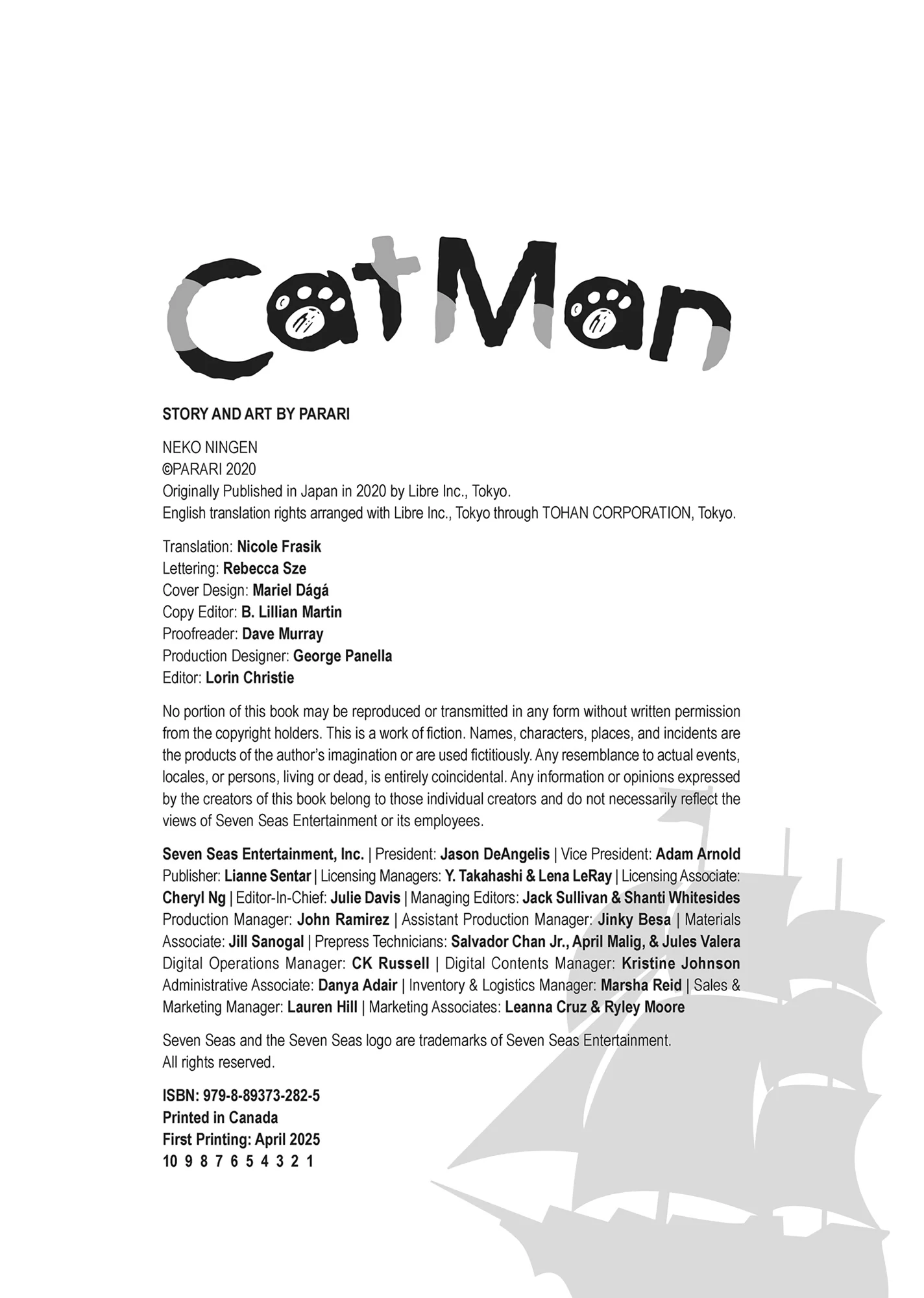 CatMan

STORY AND ART BY PARARI

NEKO NINGEN
©PARARI 2020
Originally Published in Japan in 2020 by Libre Inc., Tokyo.
English translation rights arranged with Libre Inc., Tokyo through TOHAN CORPORATION, Tokyo.

Translation: Nicole Frasik
Lettering: Rebecca Sze
Cover Design: Mariel Dágá
Copy Editor: B. Lillian Martin
Proofreader: Dave Murray
Production Designer: George Panella
Editor: Lorin Christie

No portion of this book may be reproduced or transmitted in any form without written permission from the copyright holders. This is a work of fiction. Names, characters, places, and incidents are the products of the author's imagination or are used fictitiously. Any resemblance to actual events, locales, or persons, living or dead, is entirely coincidental. Any information or opinions expressed by the creators of this book belong to those individual creators and do not necessarily reflect the views of Seven Seas Entertainment or its employees.

Seven Seas Entertainment, Inc. | President: Jason DeAngelis | Vice President: Adam Arnold Publisher: Lianne Sentar | Licensing Managers: Y. Takahashi & Lena LeRay | Licensing Associate: Cheryl Ng | Editor-In-Chief: Julie Davis | Managing Editors: Jack Sullivan & Shanti Whitesides Production Manager: John Ramirez | Assistant Production Manager: Jinky Besa | Materials Associate: Jill Sanogal | Prepress Technicians: Salvador Chan Jr., April Malig, & Jules Valera Digital Operations Manager: CK Russell | Digital Contents Manager: Kristine Johnson Administrative Associate: Danya Adair | Inventory & Logistics Manager: Marsha Reid | Sales & Marketing Manager: Lauren Hill | Marketing Associates: Leanna Cruz & Ryley Moore

Seven Seas and the Seven Seas logo are trademarks of Seven Seas Entertainment.
All rights reserved.

ISBN: 979-8-89373-282-5
Printed in Canada
First Printing: April 2025
10 9 8 7 6 5 4 3 2 1